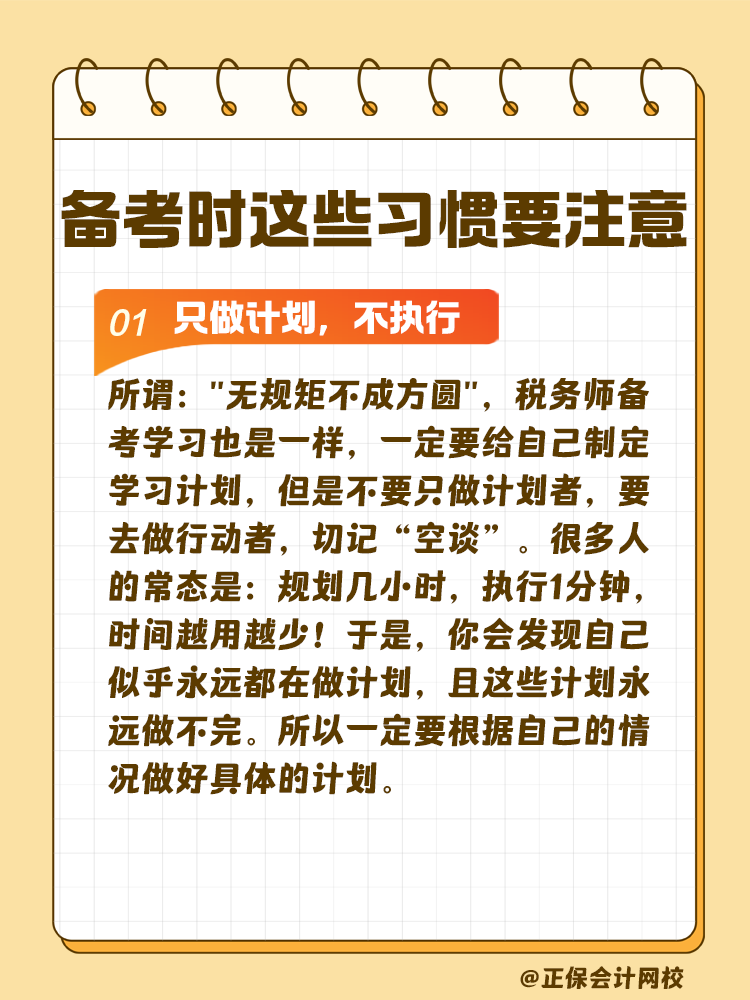 备考时这些习惯要注意

01 只做计划，不执行

所谓："无规矩不成方圆"，税务师备考学习也是一样，一定要给自己制定学习计划，但是不要只做计划者，要去做行动者，切记“空谈”。很多人的常态是：规划几小时，执行1分钟，时间越用越少！于是，你会发现自己似乎永远都在做计划，且这些计划永远做不完。所以一定要根据自己的情况做好具体的计划。

@正保会计网校